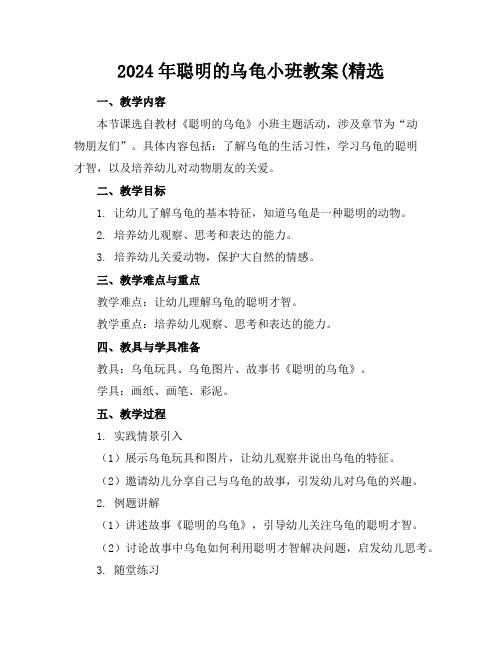 2024年聪明的乌龟小班教案(精选

一、教学内容

本节课选自教材《聪明的乌龟》小班主题活动，涉及章节为“动物朋友们”。具体内容包括：了解乌龟的生活习性，学习乌龟的聪明才智，以及培养幼儿对动物朋友的关爱。

二、教学目标

1. 让幼儿了解乌龟的基本特征，知道乌龟是一种聪明的动物。

2. 培养幼儿观察、思考和表达的能力。

3. 培养幼儿关爱动物，保护大自然的情感。

三、教学难点与重点

教学难点：让幼儿理解乌龟的聪明才智。

教学重点：培养幼儿观察、思考和表达的能力。

四、教具与学具准备

教具：乌龟玩具、乌龟图片、故事书《聪明的乌龟》。

学具：画纸、画笔、彩泥。

五、教学过程

1. 实践情景引入

（1）展示乌龟玩具和图片，让幼儿观察并说出乌龟的特征。

（2）邀请幼儿分享自己与乌龟的故事，引发幼儿对乌龟的兴趣。

2. 例题讲解

（1）讲述故事《聪明的乌龟》，引导幼儿关注乌龟的聪明才智。

（2）讨论故事中乌龟如何利用聪明才智解决问题，启发幼儿思考。

3. 随堂练习